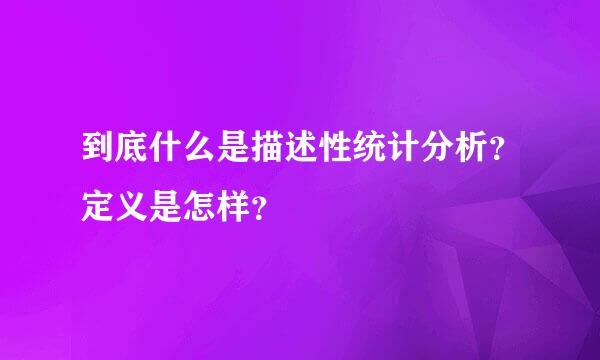 到底什么是描述性统计分析？定义是怎样？